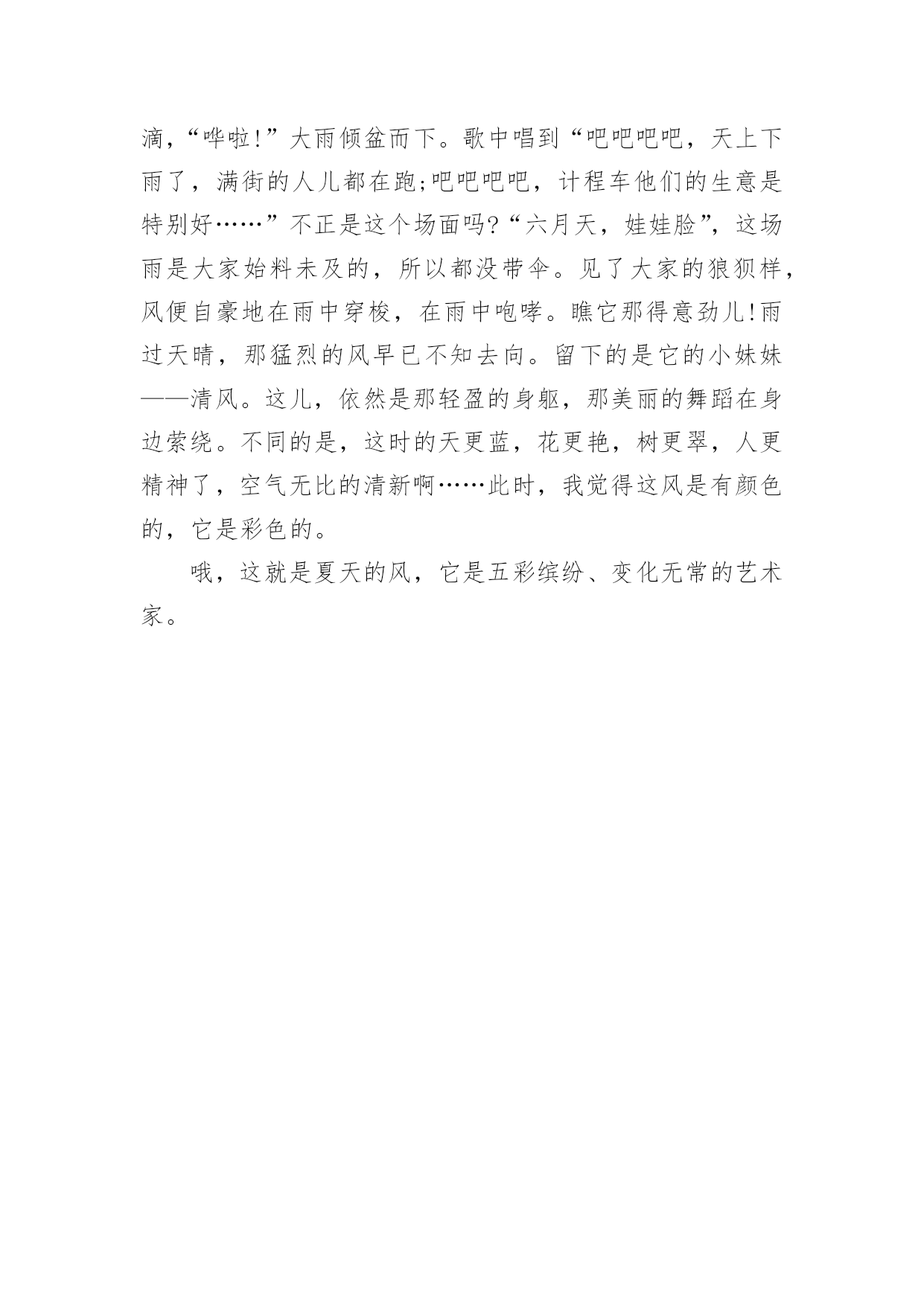 滴，“哗啦!”大雨倾盆而下。歌中唱到“吧吧吧吧，天上下雨了，满街的人儿都在跑;吧吧吧吧，计程车他们的生意是特别好……”不正是这个场面吗?“六月天，娃娃脸”，这场雨是大家始料未及的，所以都没带伞。见了大家的狼狈样，风便自豪地在雨中穿梭，在雨中咆哮。瞧它那得意劲儿!雨过天晴，那猛烈的风早已不知去向。留下的是它的小妹妹——清风。这儿，依然是那轻盈的身躯，那美丽的舞蹈在身边萦绕。不同的是，这时的天更蓝，花更艳，树更翠，人更精神了，空气无比的清新啊……此时，我觉得这风是有颜色的，它是彩色的。

哦，这就是夏天的风，它是五彩缤纷、变化无常的艺术家。